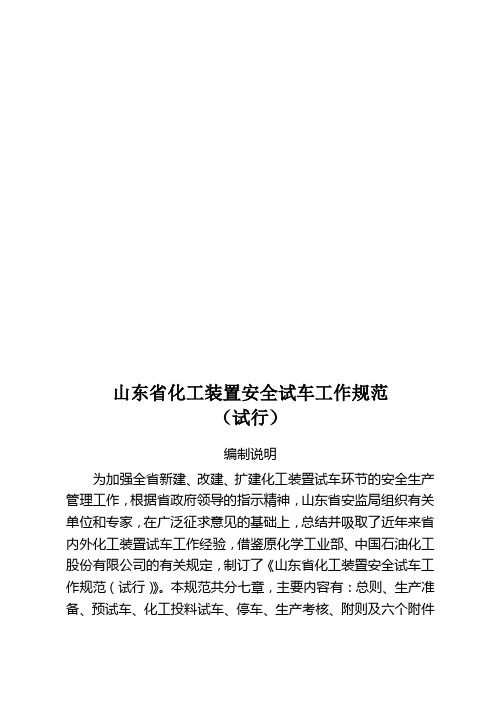 山东省化工装置安全试车工作规范
（试行）

编制说明

为加强全省新建、改建、扩建化工装置试车环节的安全生产管理工作，根据省政府领导的指示精神，山东省安监局组织有关单位和专家，在广泛征求意见的基础上，总结并吸取了近年来省内外化工装置试车工作经验，借鉴原化学工业部、中国石油化工股份有限公司的有关规定，制订了《山东省化工装置安全试车工作规范（试行）》。本规范共分七章，主要内容有：总则、生产准备、预试车、化工投料试车、停车、生产考核、附则及六个附件